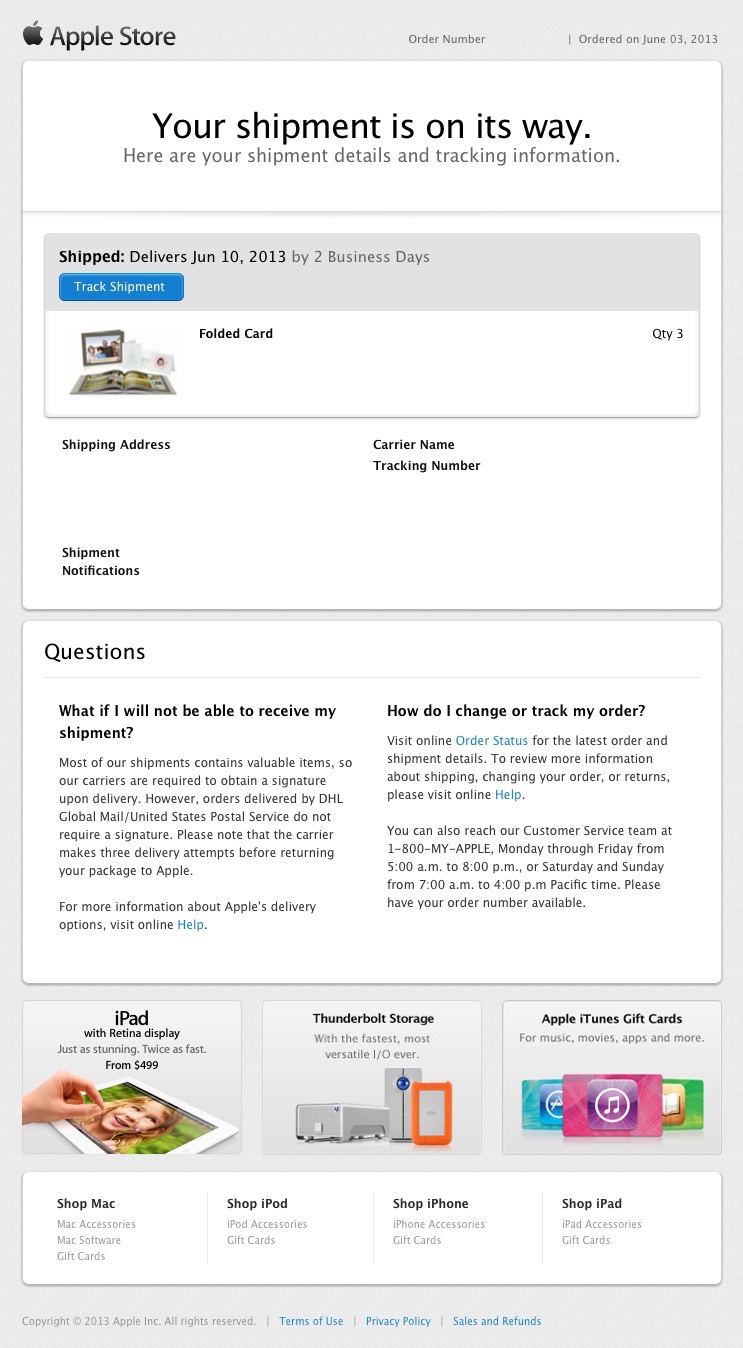 Apple Store

Order Number | Ordered on June 03, 2013

Your shipment is on its way.
Here are your shipment details and tracking information.

Shipped: Delivers Jun 10, 2013 by 2 Business Days

Track Shipment

Folded Card

Qty 3

Shipping Address

Carrier Name
Tracking Number

Shipment Notifications

Questions

What if I will not be able to receive my shipment?

Most of our shipments contains valuable items, so our carriers are required to obtain a signature upon delivery. However, orders delivered by DHL Global Mail/United States Postal Service do not require a signature. Please note that the carrier makes three delivery attempts before returning your package to Apple.

For more information about Apple's delivery options, visit online Help.

How do I change or track my order?

Visit online Order Status for the latest order and shipment details. To review more information about shipping, changing your order, or returns, please visit online Help.

You can also reach our Customer Service team at 1-800-MY-APPLE, Monday through Friday from 5:00 a.m. to 8:00 p.m., or Saturday and Sunday from 7:00 a.m. to 4:00 p.m Pacific time. Please have your order number available.

iPad
with Retina display
Just as stunning. Twice as fast.
From $499

Thunderbolt Storage
With the fastest, most versatile I/O ever.

Apple iTunes Gift Cards
For music, movies, apps and more.

Shop Mac
Mac Accessories
Mac Software
Gift Cards

Shop iPod
iPod Accessories
Gift Cards

Shop iPhone
iPhone Accessories
Gift Cards

Shop iPad
iPad Accessories
Gift Cards

Copyright © 2013 Apple Inc. All rights reserved. | Terms of Use | Privacy Policy | Sales and Refunds